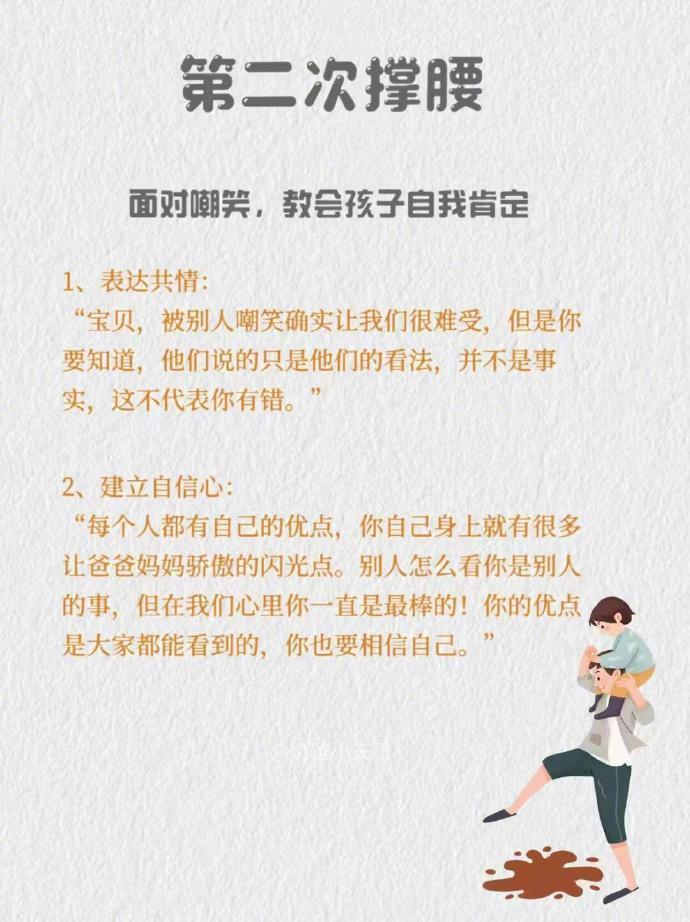 第二次撑腰

面对嘲笑，教会孩子自我肯定

1、表达共情:

“宝贝，被别人嘲笑确实让我们很难受，但是你要知道，他们说的只是他们的看法，并不是事实，这不代表你有错。”

2、建立自信心:

“每个人都有自己的优点，你自己身上就有很多让爸爸妈妈骄傲的闪光点。别人怎么看你是别人的事，但在我们心里你一直是最棒的！你的优点是大家都能看到的，你也要相信自己。”